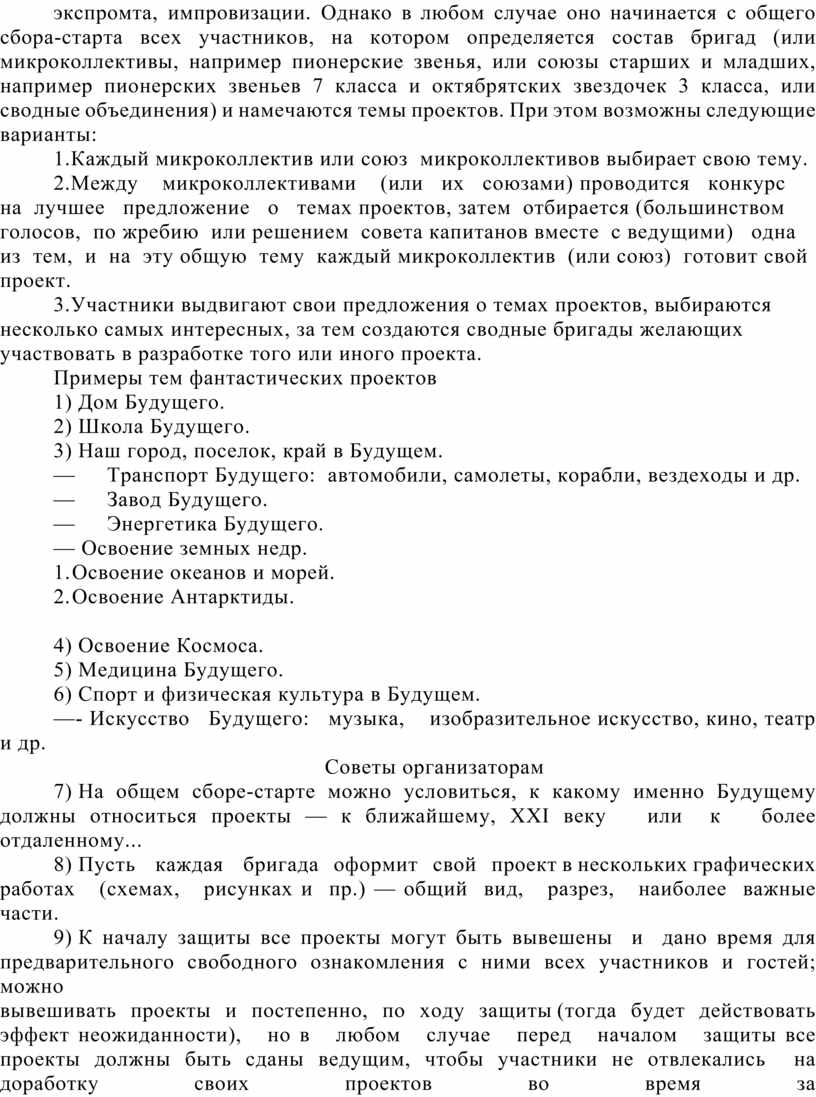 экспромта, импровизации. Однако в любом случае оно начинается с общего сбора-старта всех участников, на котором определяется состав бригад (или микроколлективы, например пионерские звенья, или союзы старших и младших, например пионерских звеньев 7 класса и октябрятских звездочек 3 класса, или сводные объединения) и намечаются темы проектов. При этом возможны следующие варианты:

1.Каждый микроколлектив или союз микроколлективов выбирает свою тему.

2.Между микроколлективами (или их союзами) проводится конкурс на лучшее предложение о темах проектов, затем отбирается (большинством голосов, по жребию или решением совета капитанов вместе с ведущими) одна из тем, и на эту общую тему каждый микроколлектив (или союз) готовит свой проект.

3.Участники выдвигают свои предложения о темах проектов, выбираются несколько самых интересных, за тем создаются сводные бригады желающих участвовать в разработке того или иного проекта.

Примеры тем фантастических проектов

1) Дом Будущего.

2) Школа Будущего.

3) Наш город, поселок, край в Будущем.

— Транспорт Будущего: автомобили, самолеты, корабли, вездеходы и др.

— Завод Будущего.

— Энергетика Будущего.

— Освоение земных недр.

1.Освоение океанов и морей.

2.Освоение Антарктиды.

4) Освоение Космоса.

5) Медицина Будущего.

6) Спорт и физическая культура в Будущем.

—- Искусство Будущего: музыка, изобразительное искусство, кино, театр и др.

Советы организаторам

7) На общем сборе-старте можно условиться, к какому именно Будущему должны относиться проекты — к ближайшему, XXI веку или к более отдаленному...

8) Пусть каждая бригада оформит свой проект в нескольких графических работах (схемах, рисунках и пр.) — общий вид, разрез, наиболее важные части.

9) К началу защиты все проекты могут быть вывешены и дано время для предварительного свободного ознакомления с ними всех участников и гостей; можно

вывешивать проекты и постепенно, по ходу защиты (тогда будет действовать эффект неожиданности), но в любом случае перед началом защиты все проекты должны быть сданы ведущим, чтобы участники не отвлекались на доработку своих проектов во время за